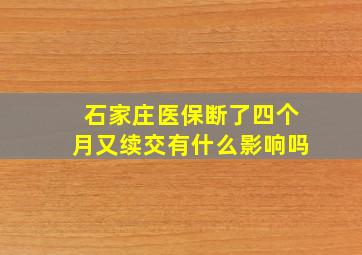 石家庄医保断了四个月又续交有什么影响吗